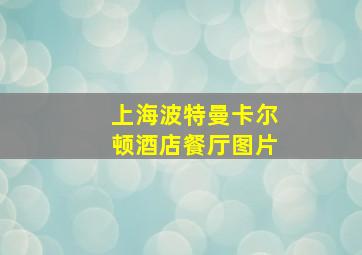 上海波特曼卡尔顿酒店餐厅图片